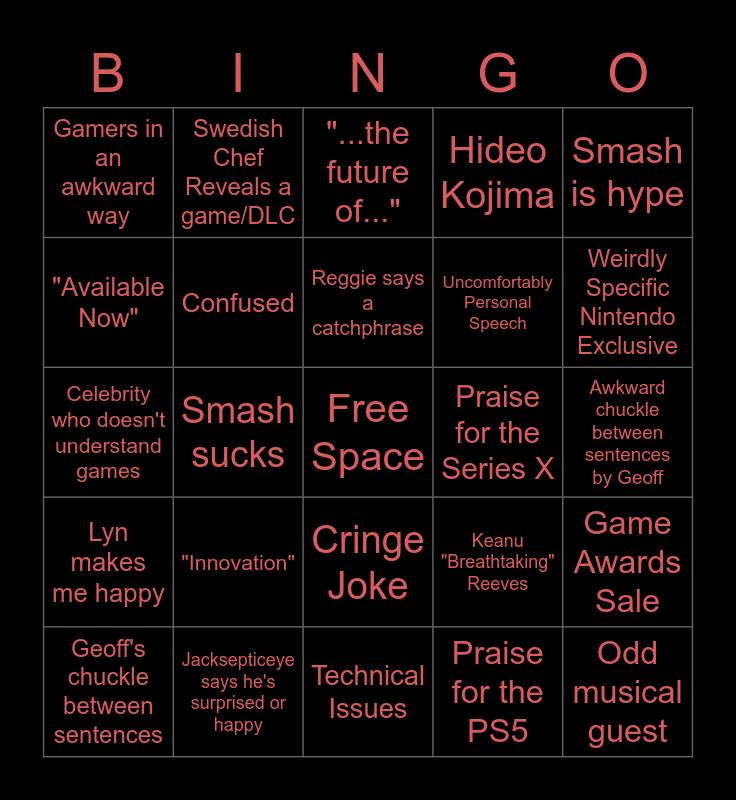 | B | I | N | G | O |
|---|---|---|---|---|
| Gamers in an awkward way | Swedish Chef Reveals a game/DLC | "...the future of..." | Hideo Kojima | Smash is hype |
| "Available Now" | Confused | Reggie says a catchphrase | Uncomfortably Personal Speech | Weirdly Specific Nintendo Exclusive |
| Celebrity who doesn't understand games | Smash sucks | Free Space | Praise for the Series X | Awkward chuckle between sentences by Geoff |
| Lyn makes me happy | "Innovation" | Cringe Joke | Keanu "Breathtaking" Reeves | Game Awards Sale |
| Geoff's chuckle between sentences | Jacksepticeye says he's surprised or happy | Technical Issues | Praise for the PS5 | Odd musical guest |